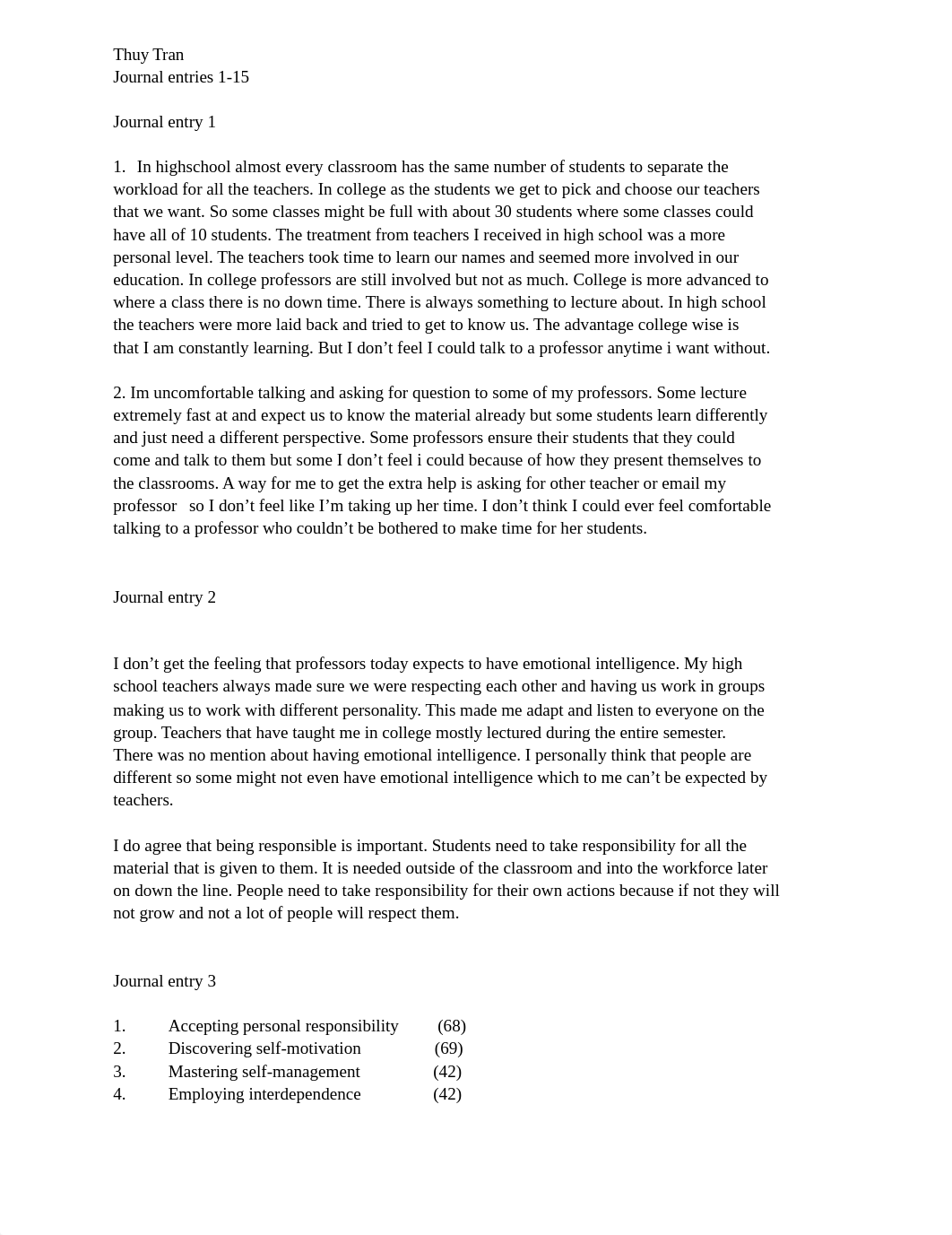 Thuy Tran
Journal entries 1-15

Journal entry 1

1. In highschool almost every classroom has the same number of students to separate the workload for all the teachers. In college as the students we get to pick and choose our teachers that we want. So some classes might be full with about 30 students where some classes could have all of 10 students. The treatment from teachers I received in high school was a more personal level. The teachers took time to learn our names and seemed more involved in our education. In college professors are still involved but not as much. College is more advanced to where a class there is no down time. There is always something to lecture about. In high school the teachers were more laid back and tried to get to know us. The advantage college wise is that I am constantly learning. But I don't feel I could talk to a professor anytime i want without.

2. Im uncomfortable talking and asking for question to some of my professors. Some lecture extremely fast at and expect us to know the material already but some students learn differently and just need a different perspective. Some professors ensure their students that they could come and talk to them but some I don't feel i could because of how they present themselves to the classrooms. A way for me to get the extra help is asking for other teacher or email my professor so I don't feel like I'm taking up her time. I don't think I could ever feel comfortable talking to a professor who couldn't be bothered to make time for her students.

Journal entry 2

I don't get the feeling that professors today expects to have emotional intelligence. My high school teachers always made sure we were respecting each other and having us work in groups making us to work with different personality. This made me adapt and listen to everyone on the group. Teachers that have taught me in college mostly lectured during the entire semester. There was no mention about having emotional intelligence. I personally think that people are different so some might not even have emotional intelligence which to me can't be expected by teachers.

I do agree that being responsible is important. Students need to take responsibility for all the material that is given to them. It is needed outside of the classroom and into the workforce later on down the line. People need to take responsibility for their own actions because if not they will not grow and not a lot of people will respect them.

Journal entry 3

1. Accepting personal responsibility (68)
2. Discovering self-motivation (69)
3. Mastering self-management (42)
4. Employing interdependence (42)